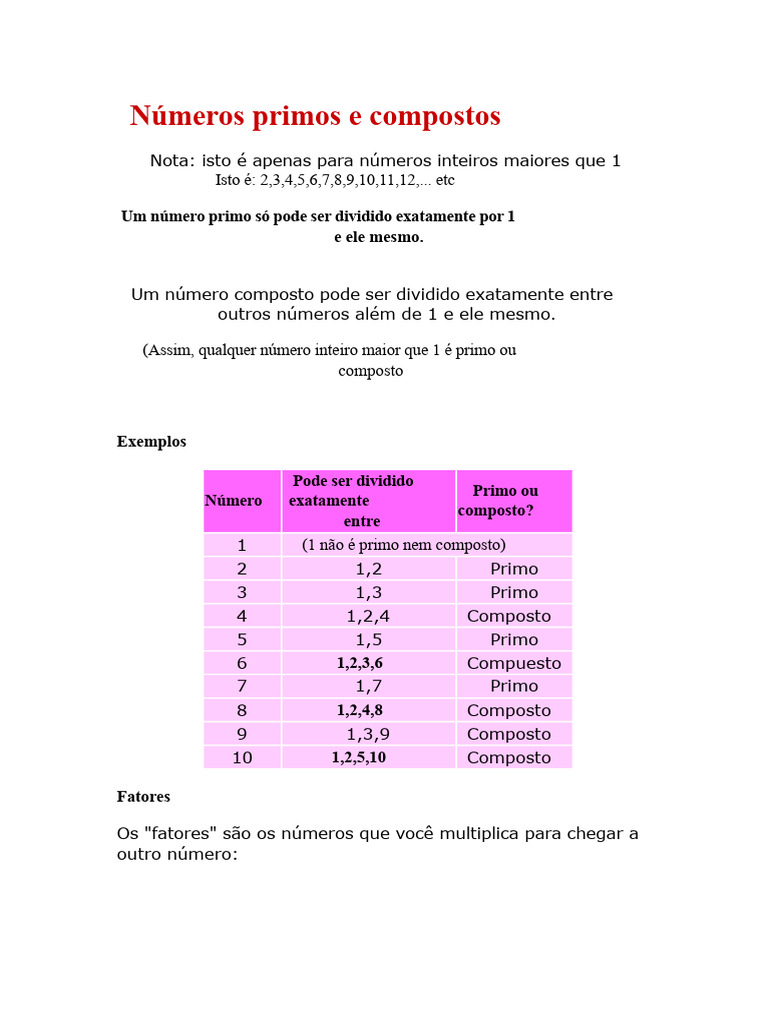 Números primos e compostos

Nota: isto é apenas para números inteiros maiores que 1
Isto é: 2,3,4,5,6,7,8,9,10,11,12,... etc

Um número primo só pode ser dividido exatamente por 1 e ele mesmo.

Um número composto pode ser dividido exatamente entre outros números além de 1 e ele mesmo.

(Assim, qualquer número inteiro maior que 1 é primo ou composto

Exemplos

| Número | Pode ser dividido exatamente entre | Primo ou composto? |
|---|---|---|
| 1 | (1 não é primo nem composto) | |
| 2 | 1,2 | Primo |
| 3 | 1,3 | Primo |
| 4 | 1,2,4 | Composto |
| 5 | 1,5 | Primo |
| 6 | 1,2,3,6 | Compuesto |
| 7 | 1,7 | Primo |
| 8 | 1,2,4,8 | Composto |
| 9 | 1,3,9 | Composto |
| 10 | 1,2,5,10 | Composto |

Fatores

Os "fatores" são os números que você multiplica para chegar a outro número: